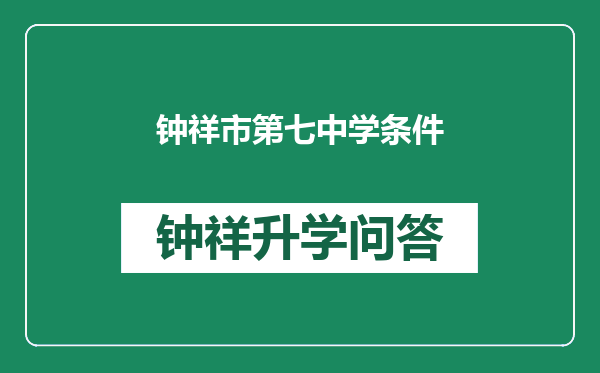 钟祥市第七中学条件

钟祥升学问答